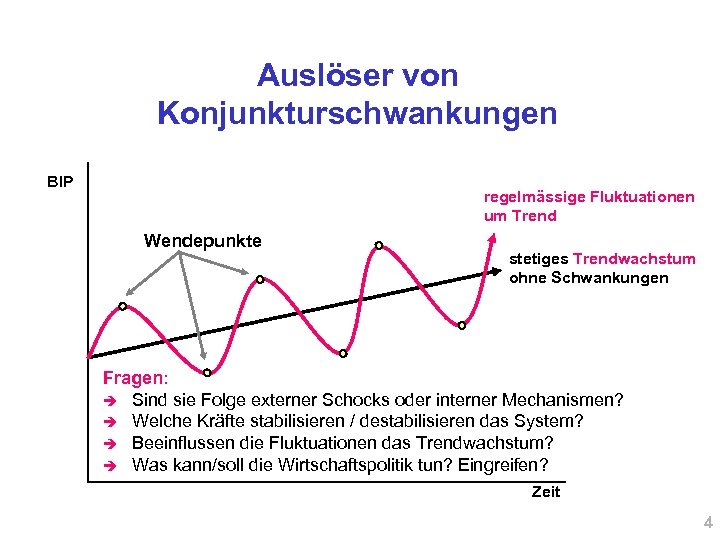 Auslöser von
Konjunkturschwankungen

BIP

regelmässige Fluktuationen
um Trend

Wendepunkte

stetiges Trendwachstum
ohne Schwankungen

Fragen:
➔ Sind sie Folge externer Schocks oder interner Mechanismen?
➔ Welche Kräfte stabilisieren / destabilisieren das System?
➔ Beeinflussen die Fluktuationen das Trendwachstum?
➔ Was kann/soll die Wirtschaftspolitik tun? Eingreifen?

Zeit

4